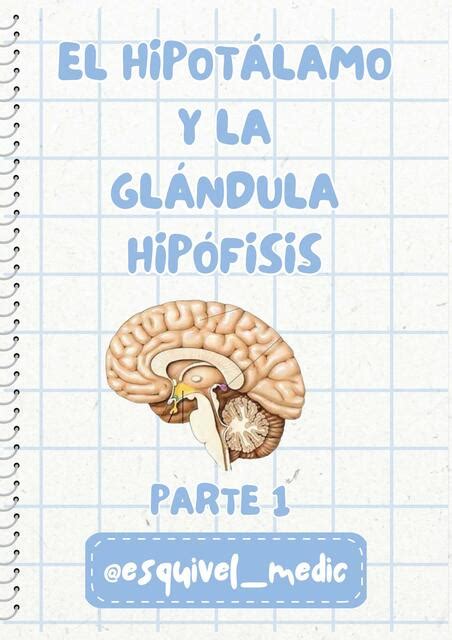 EL HIPOTÁLAMO Y LA GLÁNDULA HIPÓFISIS

PARTE 1

@esquivel_medic